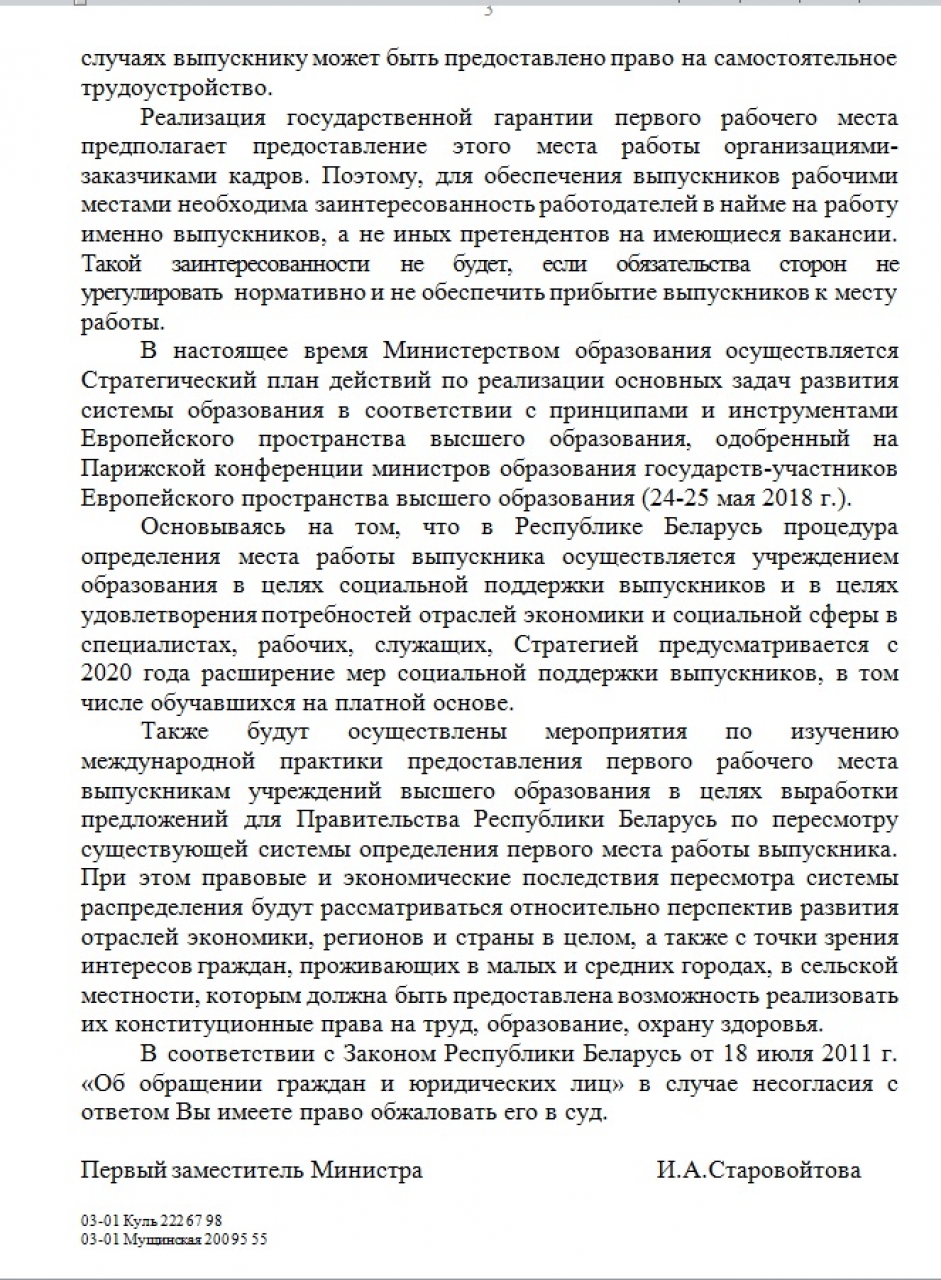 3

случаях выпускнику может быть предоставлено право на самостоятельное трудоустройство.

Реализация государственной гарантии первого рабочего места предполагает предоставление этого места работы организациями-заказчиками кадров. Поэтому, для обеспечения выпускников рабочими местами необходима заинтересованность работодателей в найме на работу именно выпускников, а не иных претендентов на имеющиеся вакансии. Такой заинтересованности не будет, если обязательства сторон не урегулировать нормативно и не обеспечить прибытие выпускников к месту работы.

В настоящее время Министерством образования осуществляется Стратегический план действий по реализации основных задач развития системы образования в соответствии с принципами и инструментами Европейского пространства высшего образования, одобренный на Парижской конференции министров образования государств-участников Европейского пространства высшего образования (24-25 мая 2018 г.).

Основываясь на том, что в Республике Беларусь процедура определения места работы выпускника осуществляется учреждением образования в целях социальной поддержки выпускников и в целях удовлетворения потребностей отраслей экономики и социальной сферы в специалистах, рабочих, служащих, Стратегией предусматривается с 2020 года расширение мер социальной поддержки выпускников, в том числе обучавшихся на платной основе.

Также будут осуществлены мероприятия по изучению международной практики предоставления первого рабочего места выпускникам учреждений высшего образования в целях выработки предложений для Правительства Республики Беларусь по пересмотру существующей системы определения первого места работы выпускника. При этом правовые и экономические последствия пересмотра системы распределения будут рассматриваться относительно перспектив развития отраслей экономики, регионов и страны в целом, а также с точки зрения интересов граждан, проживающих в малых и средних городах, в сельской местности, которым должна быть предоставлена возможность реализовать их конституционные права на труд, образование, охрану здоровья.

В соответствии с Законом Республики Беларусь от 18 июля 2011 г. «Об обращении граждан и юридических лиц» в случае несогласия с ответом Вы имеете право обжаловать его в суд.

Первый заместитель Министра И.А.Старовойтова

03-01 Куль 222 67 98
03-01 Мущинская 200 95 55